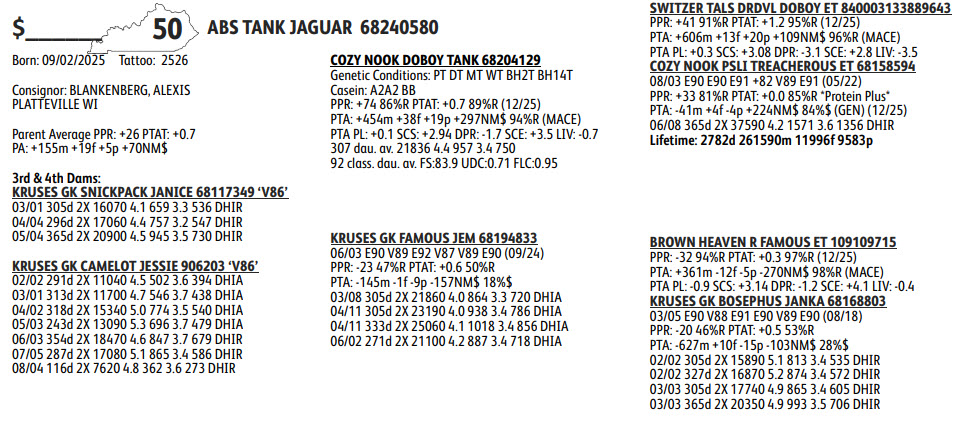 $____ 50 ABS TANK JAGUAR 68240580

Born: 09/02/2025 Tattoo: 2526

Consignor: BLANKENBERG, ALEXIS
PLATTEVILLE WI

Parent Average PPR: +26 PTAT: +0.7
PA: +155m +19f +5p +70NM$

3rd & 4th Dams:
KRUSES GK SNICKPACK JANICE 68117349 'V86'
03/01 305d 2X 16070 4.1 659 3.3 536 DHIR
04/04 296d 2X 17060 4.4 757 3.2 547 DHIR
05/04 365d 2X 20900 4.5 945 3.5 730 DHIR

KRUSES GK CAMELOT JESSIE 906203 'V86'
02/02 291d 2X 11040 4.5 502 3.6 394 DHIA
03/01 313d 2X 11700 4.7 546 3.7 438 DHIA
04/02 318d 2X 15340 5.0 774 3.5 540 DHIA
05/03 243d 2X 13090 5.3 696 3.7 479 DHIA
06/03 354d 2X 18470 4.6 847 3.7 679 DHIR
07/05 287d 2X 17080 5.1 865 3.4 586 DHIR
08/04 116d 2X 7620 4.8 362 3.6 273 DHIR

COZY NOOK DOBOY TANK 68204129
Genetic Conditions: PT DT MT WT BH2T BH14T
Casein: A2A2 BB
PPR: +74 86%R PTAT: +0.7 89%R (12/25)
PTA: +454m +38f +19p +297NM$ 94%R (MACE)
PTA PL: +0.1 SCS: +2.94 DPR: -1.7 SCE: +3.5 LIV: -0.7
307 dau. av. 21836 4.4 957 3.4 750
92 class. dau. av. FS:83.9 UDC:0.71 FLC:0.95

KRUSES GK FAMOUS JEM 68194833
06/03 E90 V89 E92 V87 V89 E90 (09/24)
PPR: -23 47%R PTAT: +0.6 50%R
PTA: -145m -1f -9p -157NM$ 18%$
03/08 305d 2X 21860 4.0 864 3.3 720 DHIA
04/11 305d 2X 23190 4.0 938 3.4 786 DHIA
04/11 333d 2X 25060 4.1 1018 3.4 856 DHIA
06/02 271d 2X 21100 4.2 887 3.4 718 DHIA

SWITZER TALS DRDVL DOBOY ET 840003133889643
PPR: +41 91%R PTAT: +1.2 95%R (12/25)
PTA: +606m +13f +20p +109NM$ 96%R (MACE)
PTA PL: +0.3 SCS: +3.08 DPR: -3.1 SCE: +2.8 LIV: -3.5
COZY NOOK PSLI TREACHEROUS ET 68158594
08/03 E90 E90 E91 +82 V89 E91 (05/22)
PPR: +33 81%R PTAT: +0.0 85%R *Protein Plus*
PTA: -41m +4f -4p +224NM$ 84%$ (GEN) (12/25)
06/08 365d 2X 37590 4.2 1571 3.6 1356 DHIR
Lifetime: 2782d 261590m 11996f 9583p

BROWN HEAVEN R FAMOUS ET 109109715
PPR: -32 94%R PTAT: +0.3 97%R (12/25)
PTA: +361m -12f -5p -270NM$ 98%R (MACE)
PTA PL: -0.9 SCS: +3.14 DPR: -1.2 SCE: +4.1 LIV: -0.4
KRUSES GK BOSEPHUS JANKA 68168803
03/05 E90 V88 E91 E90 V89 E90 (08/18)
PPR: -20 46%R PTAT: +0.5 53%R
PTA: -627m +10f -15p -103NM$ 28%$
02/02 305d 2X 15890 5.1 813 3.4 535 DHIR
02/02 327d 2X 16870 5.2 874 3.4 572 DHIR
03/03 305d 2X 17740 4.9 865 3.4 605 DHIR
03/03 365d 2X 20350 4.9 993 3.5 706 DHIR